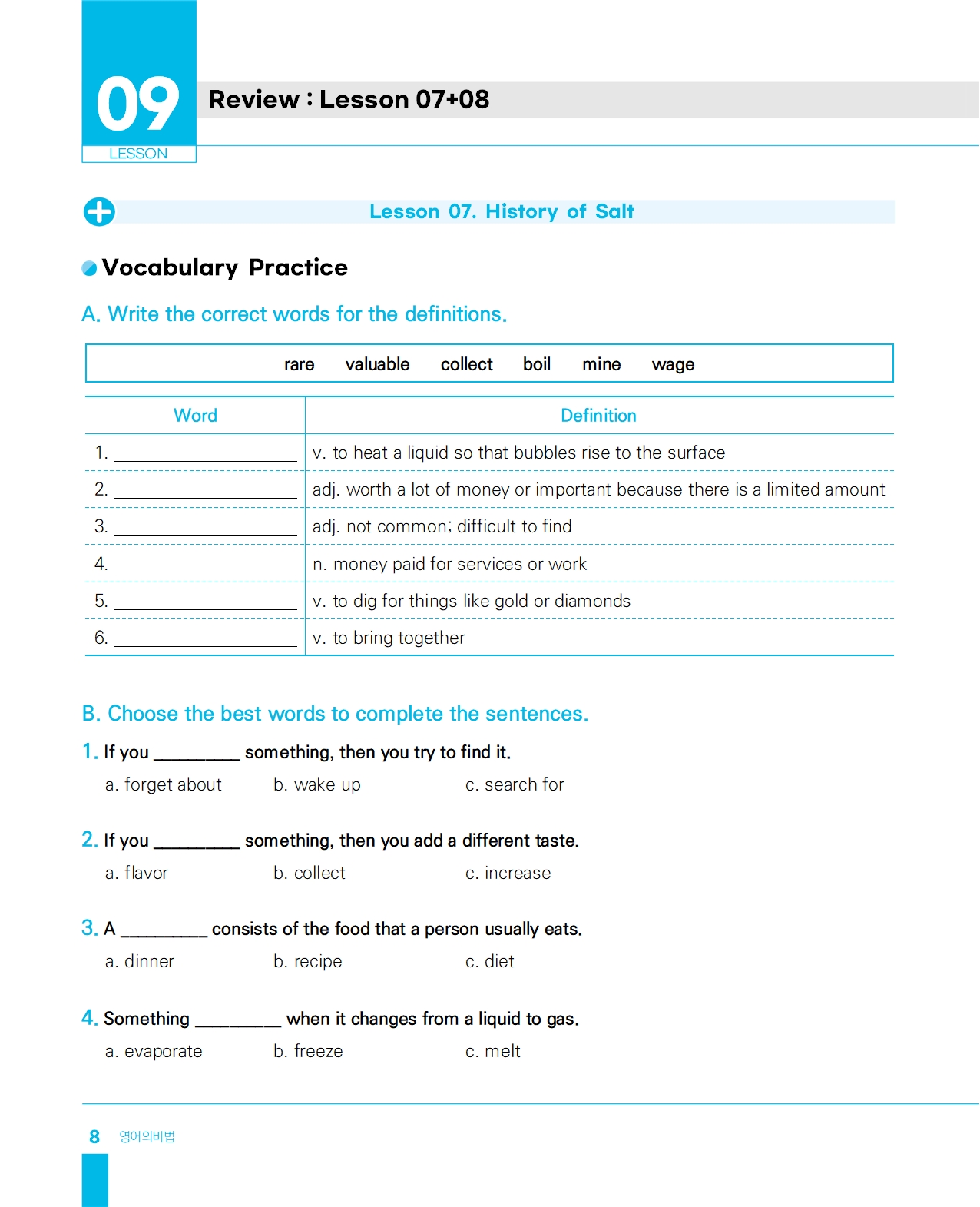 09
LESSON

Review : Lesson 07+08

Lesson 07. History of Salt

Vocabulary Practice

A. Write the correct words for the definitions.

rare valuable collect boil mine wage

| Word | Definition |
|---|---|
| 1. ____ | v. to heat a liquid so that bubbles rise to the surface |
| 2. ____ | adj. worth a lot of money or important because there is a limited amount |
| 3. ____ | adj. not common; difficult to find |
| 4. ____ | n. money paid for services or work |
| 5. ____ | v. to dig for things like gold or diamonds |
| 6. ____ | v. to bring together |

B. Choose the best words to complete the sentences.

1. If you ____ something, then you try to find it.
a. forget about b. wake up c. search for

2. If you ____ something, then you add a different taste.
a. flavor b. collect c. increase

3. A ____ consists of the food that a person usually eats.
a. dinner b. recipe c. diet

4. Something ____ when it changes from a liquid to gas.
a. evaporate b. freeze c. melt

8 영어의비법